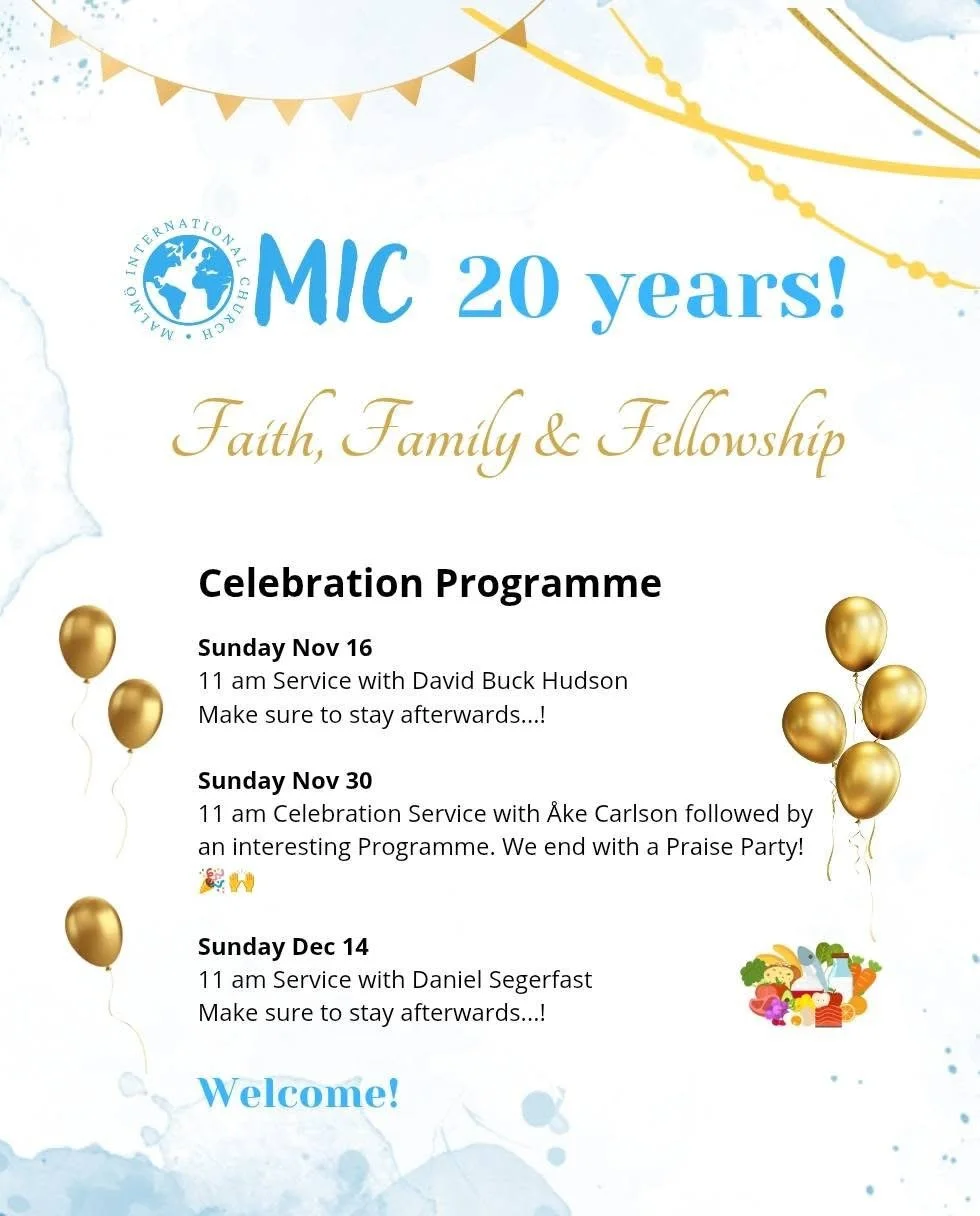 MALMÖ INTERNATIONAL CHURCH

MIC 20 years!

Faith, Family & Fellowship

Celebration Programme

Sunday Nov 16
11 am Service with David Buck Hudson
Make sure to stay afterwards...!

Sunday Nov 30
11 am Celebration Service with Åke Carlson followed by an interesting Programme. We end with a Praise Party! 🎉🙌

Sunday Dec 14
11 am Service with Daniel Segerfast
Make sure to stay afterwards...!

Welcome!